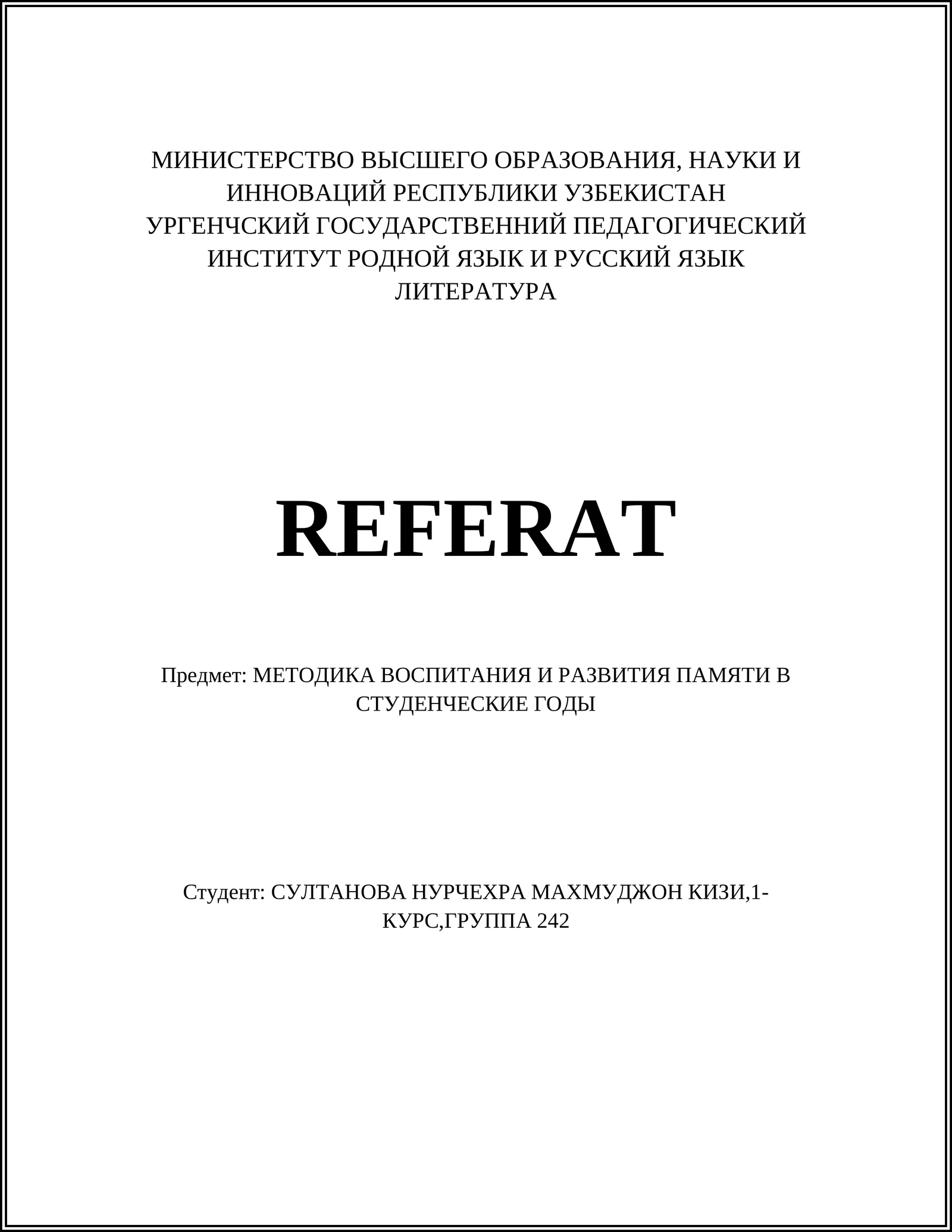 МИНИСТЕРСТВО ВЫСШЕГО ОБРАЗОВАНИЯ, НАУКИ И ИННОВАЦИЙ РЕСПУБЛИКИ УЗБЕКИСТАН УРГЕНЧСКИЙ ГОСУДАРСТВЕННИЙ ПЕДАГОГИЧЕСКИЙ ИНСТИТУТ РОДНОЙ ЯЗЫК И РУССКИЙ ЯЗЫК ЛИТЕРАТУРА

REFERAT

Предмет: МЕТОДИКА ВОСПИТАНИЯ И РАЗВИТИЯ ПАМЯТИ В СТУДЕНЧЕСКИЕ ГОДЫ

Студент: СУЛТАНОВА НУРЧЕХРА МАХМУДЖОН КИЗИ,1-КУРС,ГРУППА 242